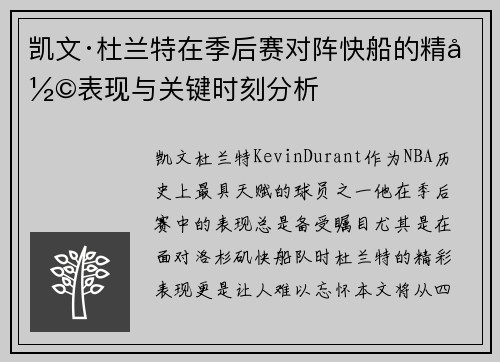 凯文·杜兰特在季后赛对阵快船的精å½©表现与关键时刻分析

凯文杜兰特KevinDurant作为NBA历史上最具天赋的球员之一他在季后赛中的表现总是备受瞩目尤其是在面对洛杉矶快船队时杜兰特的精彩表现更是让人难以忘怀本文将从四